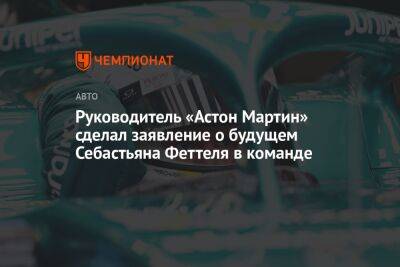 ЧЕМПИОНАТ

АВТО

Руководитель «Астон Мартин» сделал заявление о будущем Себастьяна Феттеля в команде